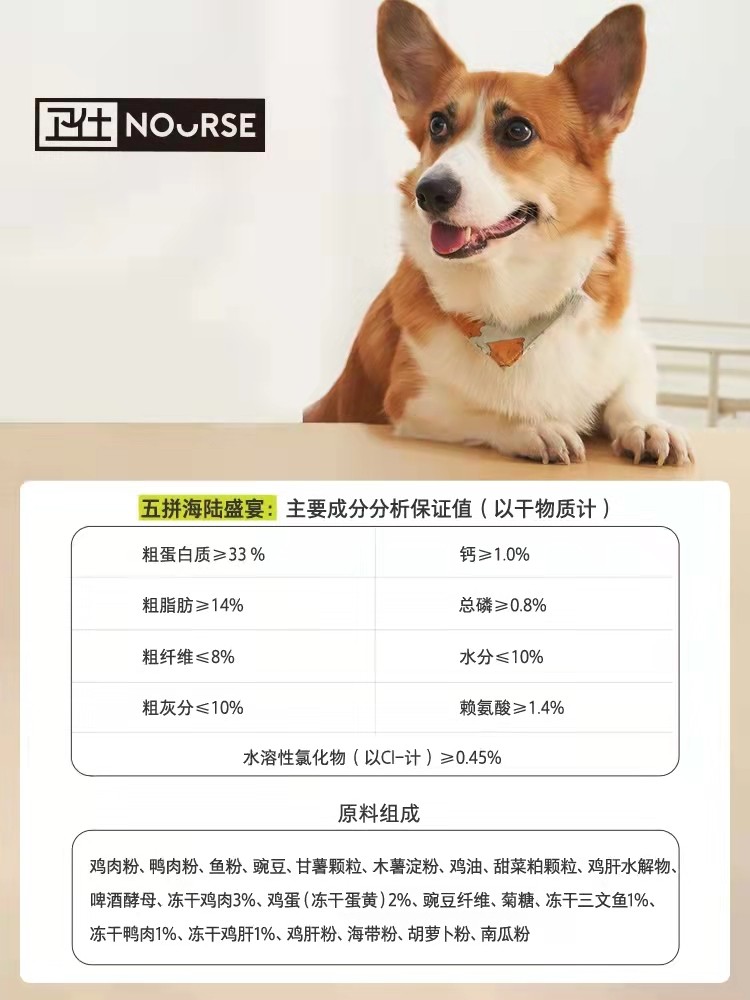 卫仕 NOURSE

五拼海陆盛宴：主要成分分析保证值（以干物质计）

| 粗蛋白质≥33% | 钙≥1.0% |
|---|---|
| 粗脂肪≥14% | 总磷≥0.8% |
| 粗纤维≤8% | 水分≤10% |
| 粗灰分≤10% | 赖氨酸≥1.4% |
| 水溶性氯化物（以Cl-计）≥0.45% | |

原料组成

鸡肉粉、鸭肉粉、鱼粉、豌豆、甘薯颗粒、木薯淀粉、鸡油、甜菜粕颗粒、鸡肝水解物、啤酒酵母、冻干鸡肉3%、鸡蛋（冻干蛋黄）2%、豌豆纤维、菊糖、冻干三文鱼1%、冻干鸭肉1%、冻干鸡肝1%、鸡肝粉、海带粉、胡萝卜粉、南瓜粉